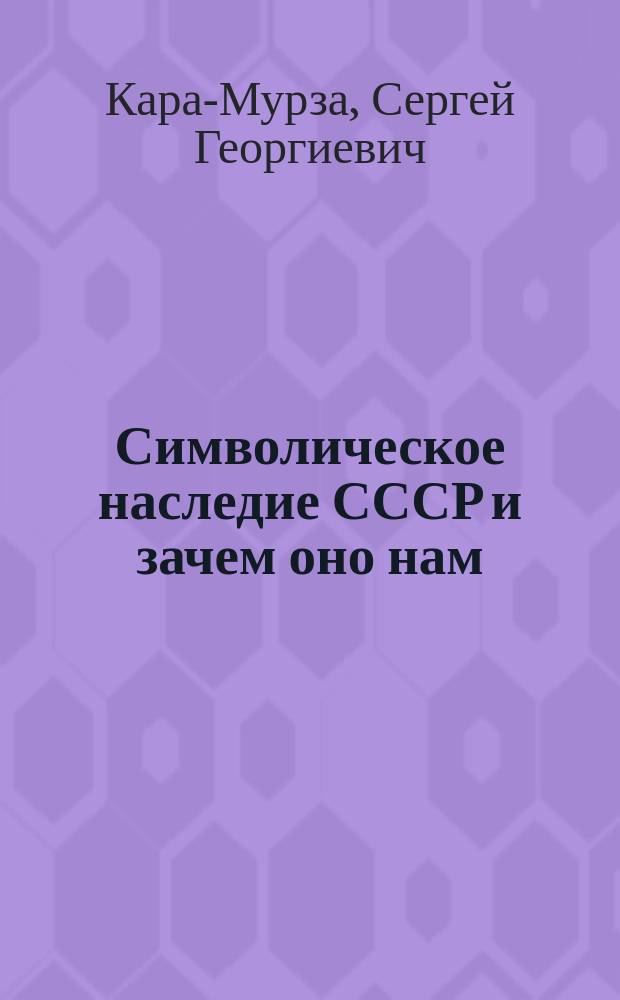 Кара-Мурза, Сергей Георгиевич

Символическое наследие СССР и зачем оно нам